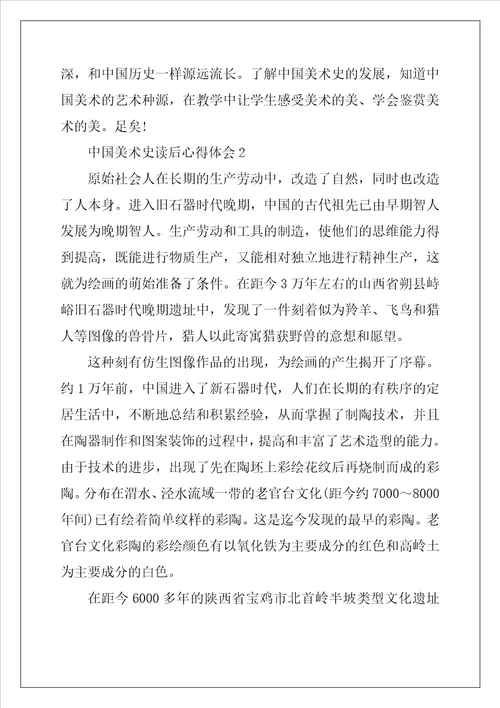 深，和中国历史一样源远流长。了解中国美术史的发展，知道中国美术的艺术种源，在教学中让学生感受美术的美、学会鉴赏美术的美。足矣！

中国美术史读后心得体会 2

原始社会人在长期的生产劳动中，改造了自然，同时也改造了人本身。进入旧石器时代晚期，中国的古代祖先已由早期智人发展为晚期智人。生产劳动和工具的制造，使他们的思维能力得到提高，既能进行物质生产，又能相对独立地进行精神生产，这就为绘画的萌始准备了条件。在距今 3 万年左右的山西省朔县峙峪旧石器时代晚期遗址中，发现了一件刻着似为羚羊、飞鸟和猎人等图像的兽骨片，猎人以此寄寓猎获野兽的意想和愿望。

这种刻有仿生图像作品的出现，为绘画的产生揭开了序幕。约 1 万年前，中国进入了新石器时代，人们在长期的有秩序的定居生活中，不断地总结和积累经验，从而掌握了制陶技术，并且在陶器制作和图案装饰的过程中，提高和丰富了艺术造型的能力。由于技术的进步，出现了先在陶坯上彩绘花纹后再烧制而成的彩陶。分布在渭水、泾水流域一带的老官台文化(距今约 7000～8000 年间)已有绘着简单纹样的彩陶。这是迄今发现的最早的彩陶。老官台文化彩陶的彩绘颜色有以氧化铁为主要成分的红色和高岭土为主要成分的白色。

在距今 6000 多年的陕西省宝鸡市北首岭半坡类型文化遗址